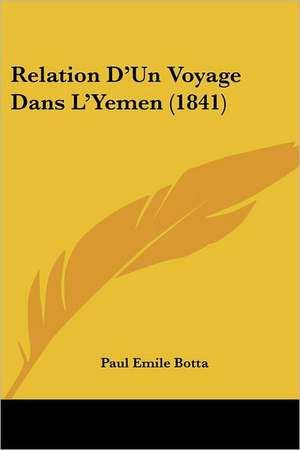 Relation D'Un Voyage Dans L'Yemen (1841)

Paul Emile Botta